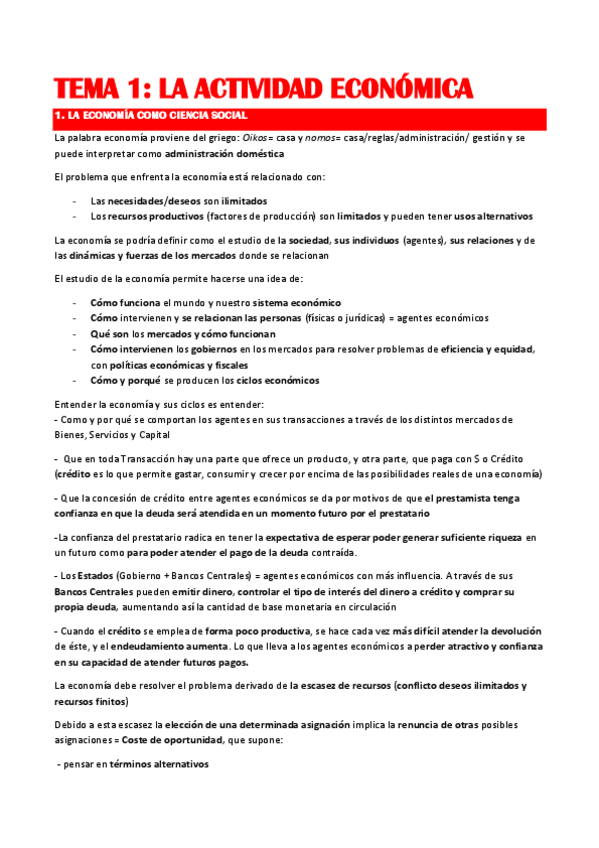 TEMA 1: LA ACTIVIDAD ECONÓMICA

1. LA ECONOMÍA COMO CIENCIA SOCIAL

La palabra economía proviene del griego: Oikos= casa y nomos= casa/reglas/administración/ gestión y se puede interpretar como administración doméstica

El problema que enfrenta la economía está relacionado con:

- Las necesidades/deseos son ilimitados
- Los recursos productivos (factores de producción) son limitados y pueden tener usos alternativos

La economía se podría definir como el estudio de la sociedad, sus individuos (agentes), sus relaciones y de las dinámicas y fuerzas de los mercados donde se relacionan

El estudio de la economía permite hacerse una idea de:

- Cómo funciona el mundo y nuestro sistema económico
- Cómo intervienen y se relacionan las personas (físicas o jurídicas) = agentes económicos
- Qué son los mercados y cómo funcionan
- Cómo intervienen los gobiernos en los mercados para resolver problemas de eficiencia y equidad, con políticas económicas y fiscales
- Cómo y porqué se producen los ciclos económicos

Entender la economía y sus ciclos es entender:
- Como y por qué se comportan los agentes en sus transacciones a través de los distintos mercados de Bienes, Servicios y Capital

- Que en toda Transacción hay una parte que ofrece un producto, y otra parte, que paga con $ o Crédito (crédito es lo que permite gastar, consumir y crecer por encima de las posibilidades reales de una economía)

- Que la concesión de crédito entre agentes económicos se da por motivos de que el prestamista tenga confianza en que la deuda será atendida en un momento futuro por el prestatario

-La confianza del prestatario radica en tener la expectativa de esperar poder generar suficiente riqueza en un futuro como para poder atender el pago de la deuda contraída.

- Los Estados (Gobierno + Bancos Centrales) = agentes económicos con más influencia. A través de sus Bancos Centrales pueden emitir dinero, controlar el tipo de interés del dinero a crédito y comprar su propia deuda, aumentando así la cantidad de base monetaria en circulación

- Cuando el crédito se emplea de forma poco productiva, se hace cada vez más difícil atender la devolución de éste, y el endeudamiento aumenta. Lo que lleva a los agentes económicos a perder atractivo y confianza en su capacidad de atender futuros pagos.

La economía debe resolver el problema derivado de la escasez de recursos (conflicto deseos ilimitados y recursos finitos)

Debido a esta escasez la elección de una determinada asignación implica la renuncia de otras posibles asignaciones = Coste de oportunidad, que supone:

- pensar en términos alternativos